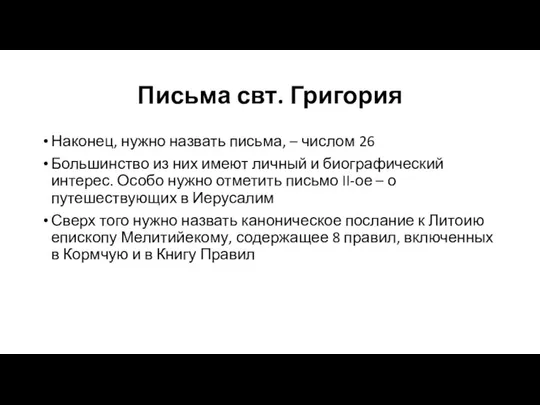 Письма свт. Григория

• Наконец, нужно назвать письма, – числом 26

• Большинство из них имеют личный и биографический интерес. Особо нужно отметить письмо II-ое – о путешествующих в Иерусалим

• Сверх того нужно назвать каноническое послание к Литоию епископу Мелитийекому, содержащее 8 правил, включенных в Кормчую и в Книгу Правил